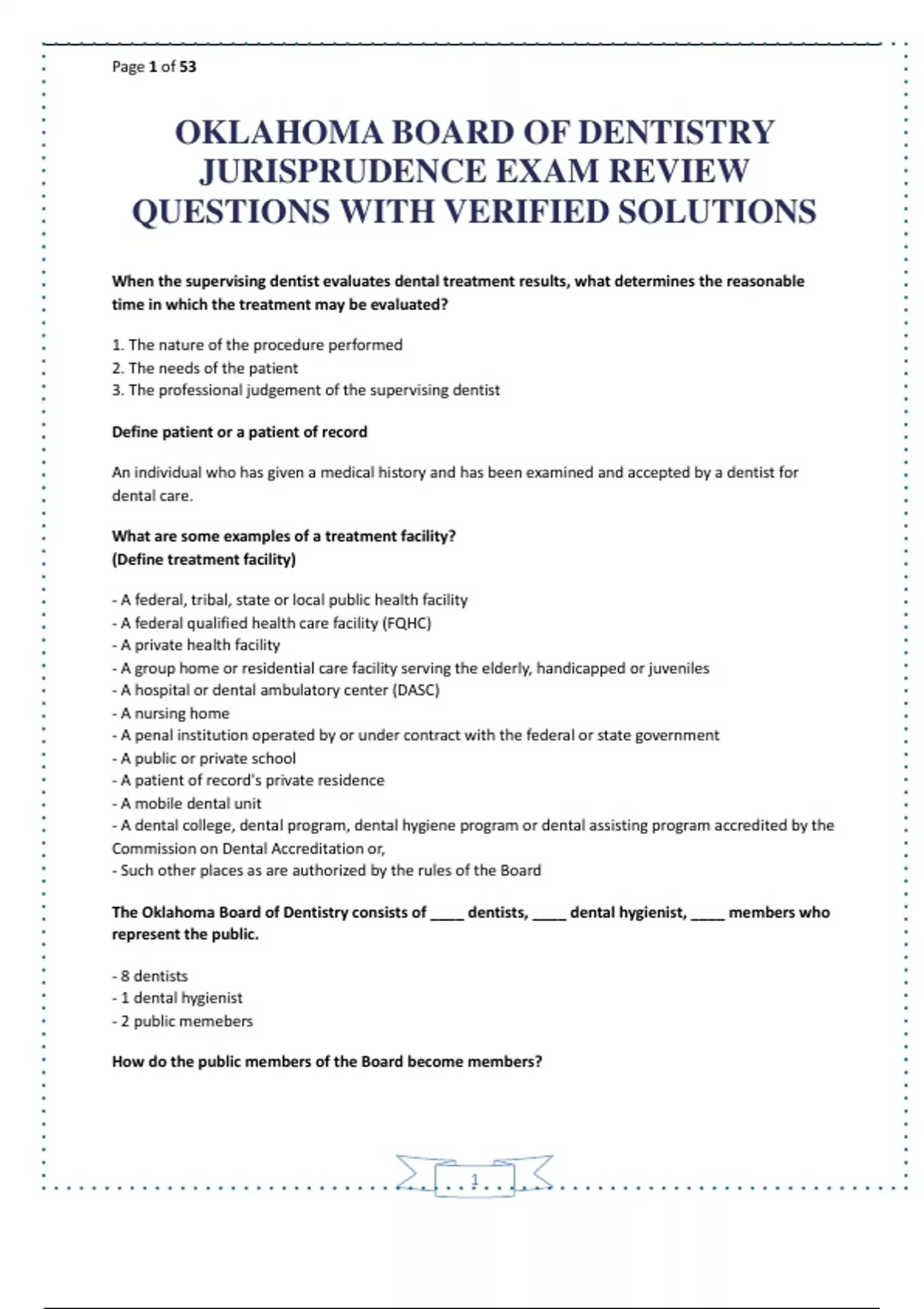 Page 1 of 53

OKLAHOMA BOARD OF DENTISTRY JURISPRUDENCE EXAM REVIEW QUESTIONS WITH VERIFIED SOLUTIONS

When the supervising dentist evaluates dental treatment results, what determines the reasonable time in which the treatment may be evaluated?

1. The nature of the procedure performed
2. The needs of the patient
3. The professional judgement of the supervising dentist

Define patient or a patient of record

An individual who has given a medical history and has been examined and accepted by a dentist for dental care.

What are some examples of a treatment facility?
(Define treatment facility)

- A federal, tribal, state or local public health facility
- A federal qualified health care facility (FQHC)
- A private health facility
- A group home or residential care facility serving the elderly, handicapped or juveniles
- A hospital or dental ambulatory center (DASC)
- A nursing home
- A penal institution operated by or under contract with the federal or state government
- A public or private school
- A patient of record's private residence
- A mobile dental unit
- A dental college, dental program, dental hygiene program or dental assisting program accredited by the Commission on Dental Accreditation or,
- Such other places as are authorized by the rules of the Board

The Oklahoma Board of Dentistry consists of ____ dentists, ____ dental hygienist, ____ members who represent the public.

- 8 dentists
- 1 dental hygienist
- 2 public memebers

How do the public members of the Board become members?

1